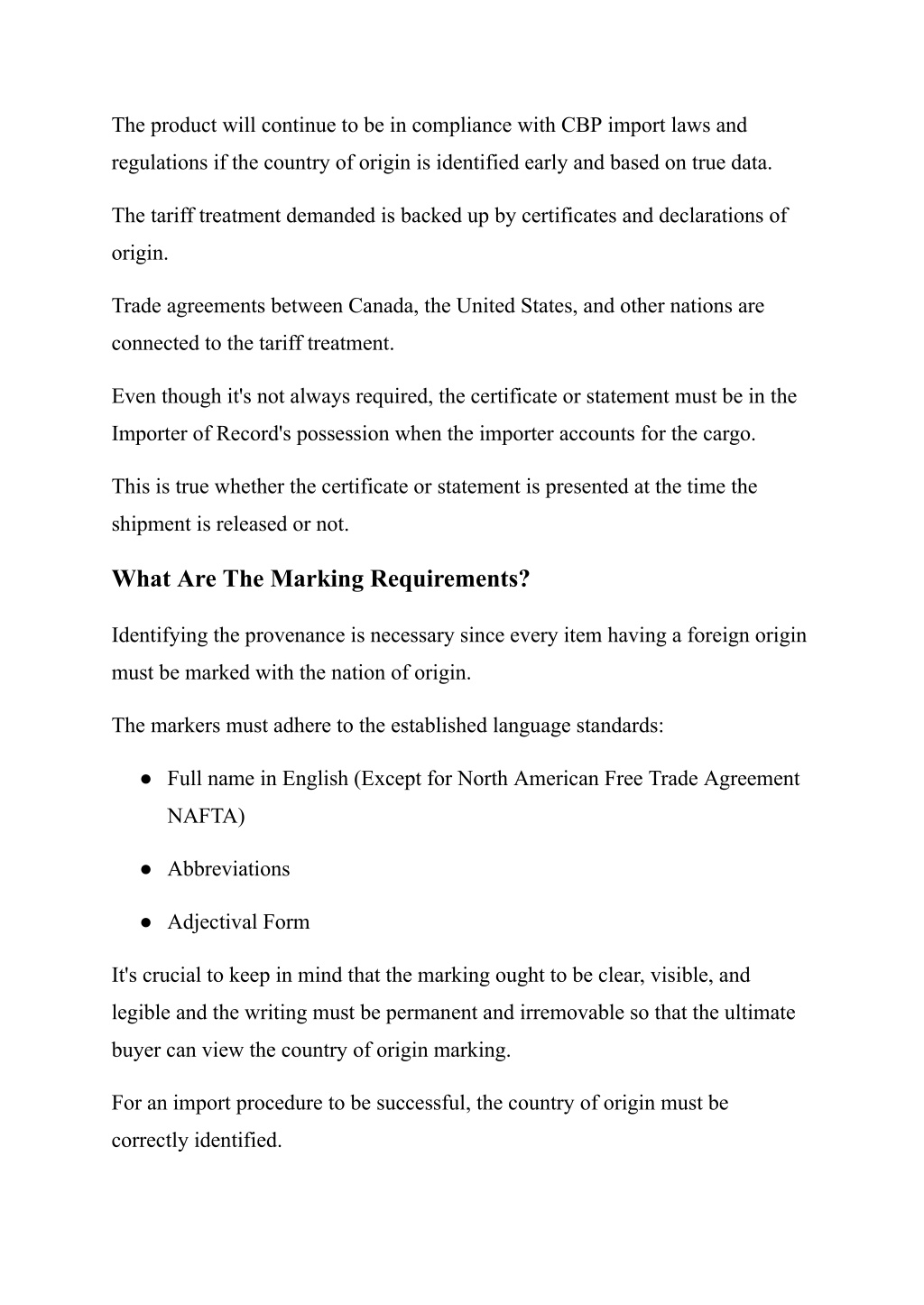 The product will continue to be in compliance with CBP import laws and regulations if the country of origin is identified early and based on true data.

The tariff treatment demanded is backed up by certificates and declarations of origin.

Trade agreements between Canada, the United States, and other nations are connected to the tariff treatment.

Even though it's not always required, the certificate or statement must be in the Importer of Record's possession when the importer accounts for the cargo.

This is true whether the certificate or statement is presented at the time the shipment is released or not.

What Are The Marking Requirements?

Identifying the provenance is necessary since every item having a foreign origin must be marked with the nation of origin.

The markers must adhere to the established language standards:

● Full name in English (Except for North American Free Trade Agreement NAFTA)

● Abbreviations

● Adjectival Form

It's crucial to keep in mind that the marking ought to be clear, visible, and legible and the writing must be permanent and irremovable so that the ultimate buyer can view the country of origin marking.

For an import procedure to be successful, the country of origin must be correctly identified.